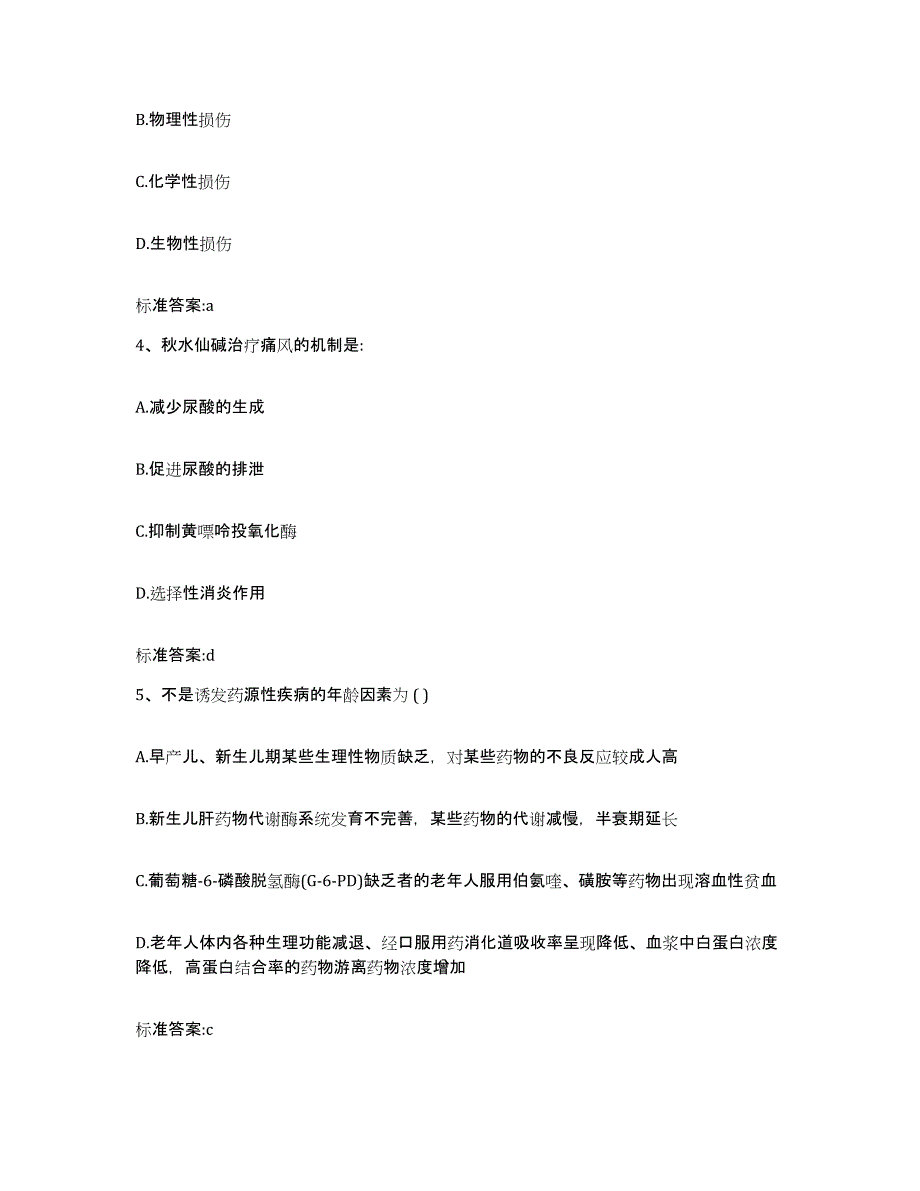 B.物理性损伤

C.化学性损伤

D.生物性损伤

标准答案:a

4、秋水仙碱治疗痛风的机制是:

A.减少尿酸的生成

B.促进尿酸的排泄

C.抑制黄嘌呤投氧化酶

D.选择性消炎作用

标准答案:d

5、不是诱发药源性疾病的年龄因素为 ( )

A.早产儿、新生儿期某些生理性物质缺乏，对某些药物的不良反应较成人高

B.新生儿肝药物代谢酶系统发育不完善，某些药物的代谢减慢，半衰期延长

C.葡萄糖-6-磷酸脱氢酶(G-6-PD)缺乏者的老年人服用伯氨喹、磺胺等药物出现溶血性贫血

D.老年人体内各种生理功能减退、经口服用药消化道吸收率呈现降低、血浆中白蛋白浓度降低，高蛋白结合率的药物游离药物浓度增加

标准答案:c